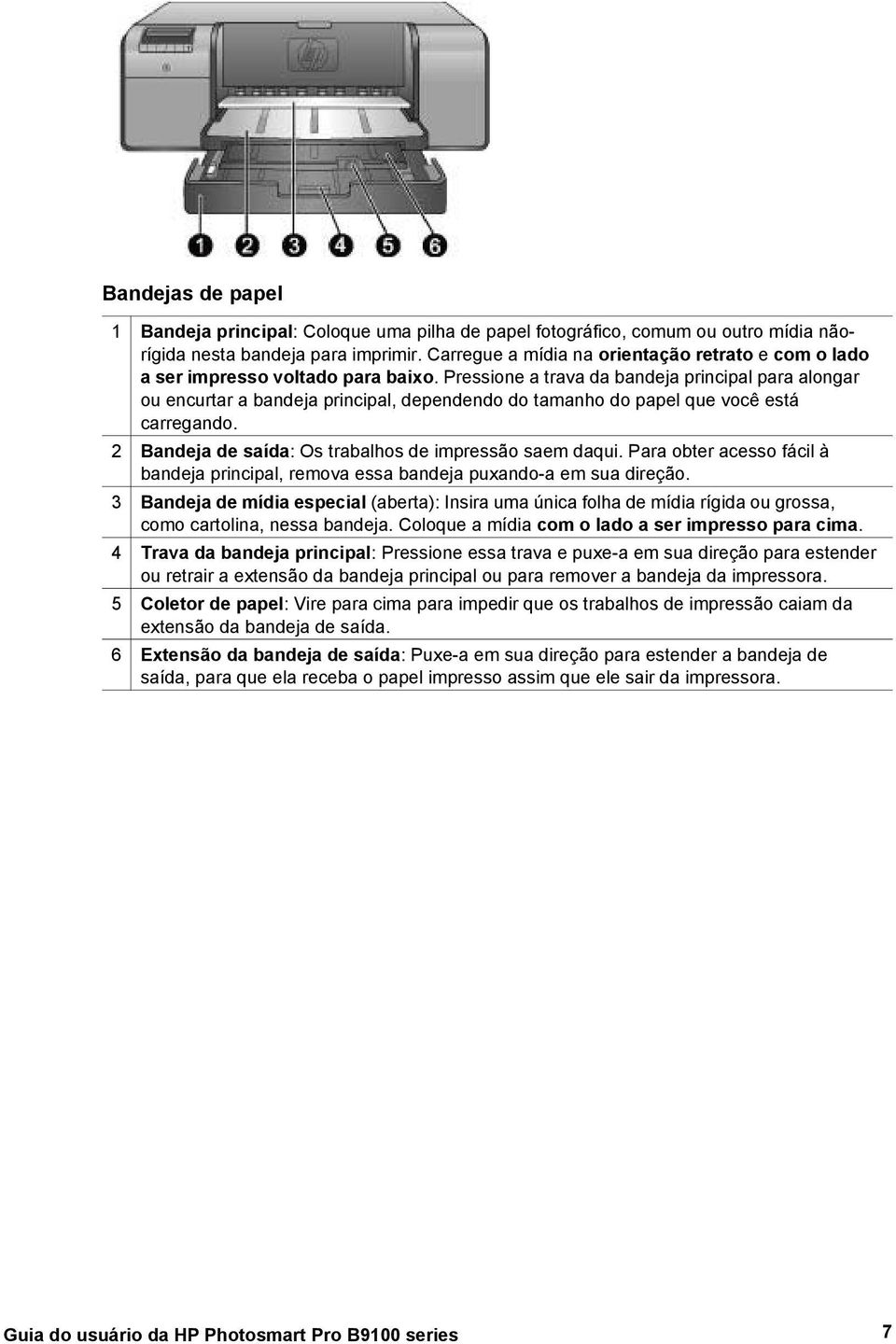 1 2 3 4 5 6

Bandejas de papel

| | |
|---|---|
| 1 | Bandeja principal: Coloque uma pilha de papel fotográfico, comum ou outro mídia não-rígida nesta bandeja para imprimir. Carregue a mídia na orientação retrato e com o lado a ser impresso voltado para baixo. Pressione a trava da bandeja principal para alongar ou encurtar a bandeja principal, dependendo do tamanho do papel que você está carregando. |
| 2 | Bandeja de saída: Os trabalhos de impressão saem daqui. Para obter acesso fácil à bandeja principal, remova essa bandeja puxando-a em sua direção. |
| 3 | Bandeja de mídia especial (aberta): Insira uma única folha de mídia rígida ou grossa, como cartolina, nessa bandeja. Coloque a mídia com o lado a ser impresso para cima. |
| 4 | Trava da bandeja principal: Pressione essa trava e puxe-a em sua direção para estender ou retrair a extensão da bandeja principal ou para remover a bandeja da impressora. |
| 5 | Coletor de papel: Vire para cima para impedir que os trabalhos de impressão caiam da extensão da bandeja de saída. |
| 6 | Extensão da bandeja de saída: Puxe-a em sua direção para estender a bandeja de saída, para que ela receba o papel impresso assim que ele sair da impressora. |

Guia do usuário da HP Photosmart Pro B9100 series 7